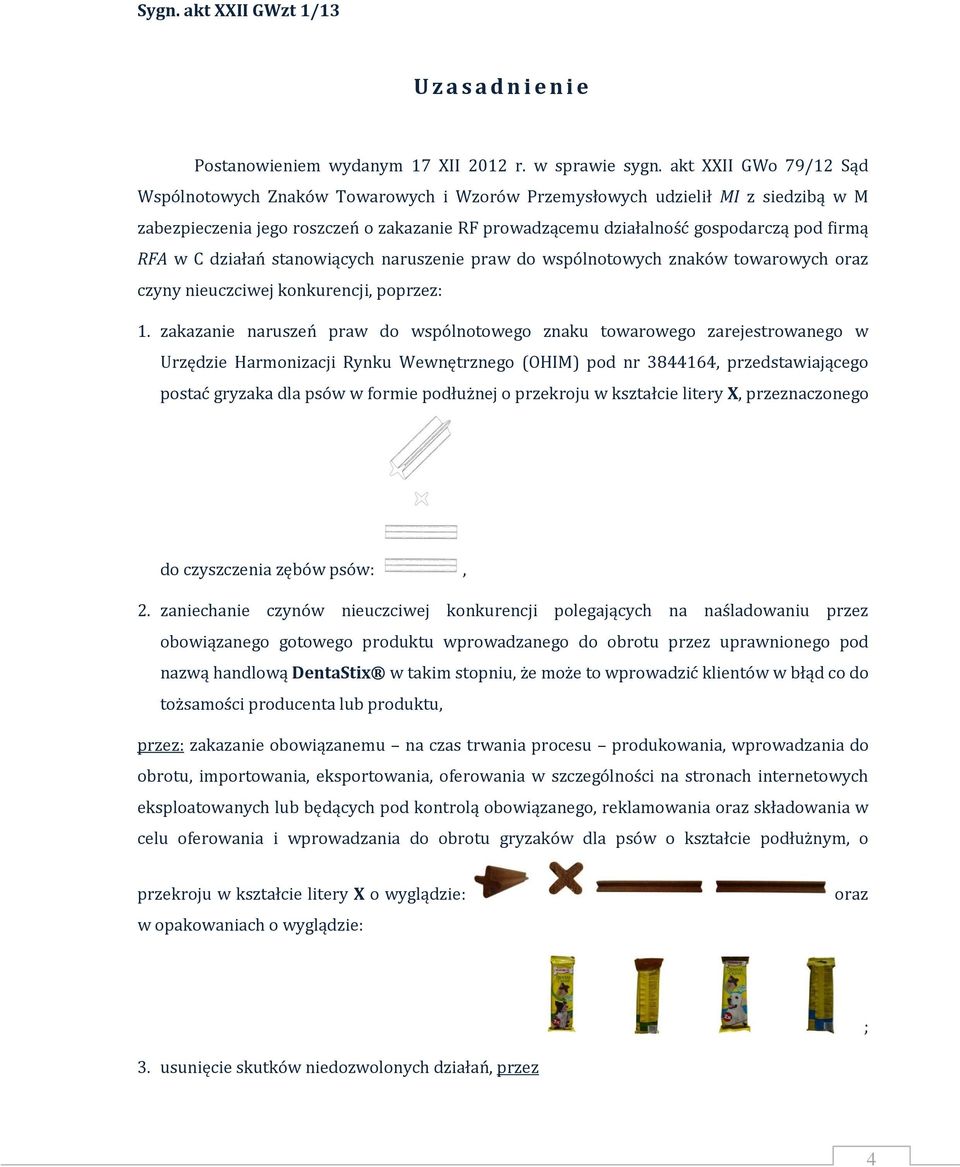 Sygn. akt XXII GWzt 1/13

U z a s a d n i e n i e

Postanowieniem wydanym 17 XII 2012 r. w sprawie sygn. akt XXII GWo 79/12 Sąd Wspólnotowych Znaków Towarowych i Wzorów Przemysłowych udzielił MI z siedzibą w M zabezpieczenia jego roszczeń o zakazanie RF prowadzącemu działalność gospodarczą pod firmą RFA w C działań stanowiących naruszenie praw do wspólnotowych znaków towarowych oraz czyny nieuczciwej konkurencji, poprzez:

1. zakazanie naruszeń praw do wspólnotowego znaku towarowego zarejestrowanego w Urzędzie Harmonizacji Rynku Wewnętrznego (OHIM) pod nr 3844164, przedstawiającego postać gryzaka dla psów w formie podłużnej o przekroju w kształcie litery X, przeznaczonego do czyszczenia zębów psów: ,

2. zaniechanie czynów nieuczciwej konkurencji polegających na naśladowaniu przez obowiązanego gotowego produktu wprowadzanego do obrotu przez uprawnionego pod nazwą handlową DentaStix® w takim stopniu, że może to wprowadzić klientów w błąd co do tożsamości producenta lub produktu,

przez: zakazanie obowiązanemu – na czas trwania procesu – produkowania, wprowadzania do obrotu, importowania, eksportowania, oferowania w szczególności na stronach internetowych eksploatowanych lub będących pod kontrolą obowiązanego, reklamowania oraz składowania w celu oferowania i wprowadzania do obrotu gryzaków dla psów o kształcie podłużnym, o przekroju w kształcie litery X o wyglądzie: oraz w opakowaniach o wyglądzie:

;

3. usunięcie skutków niedozwolonych działań, przez

4